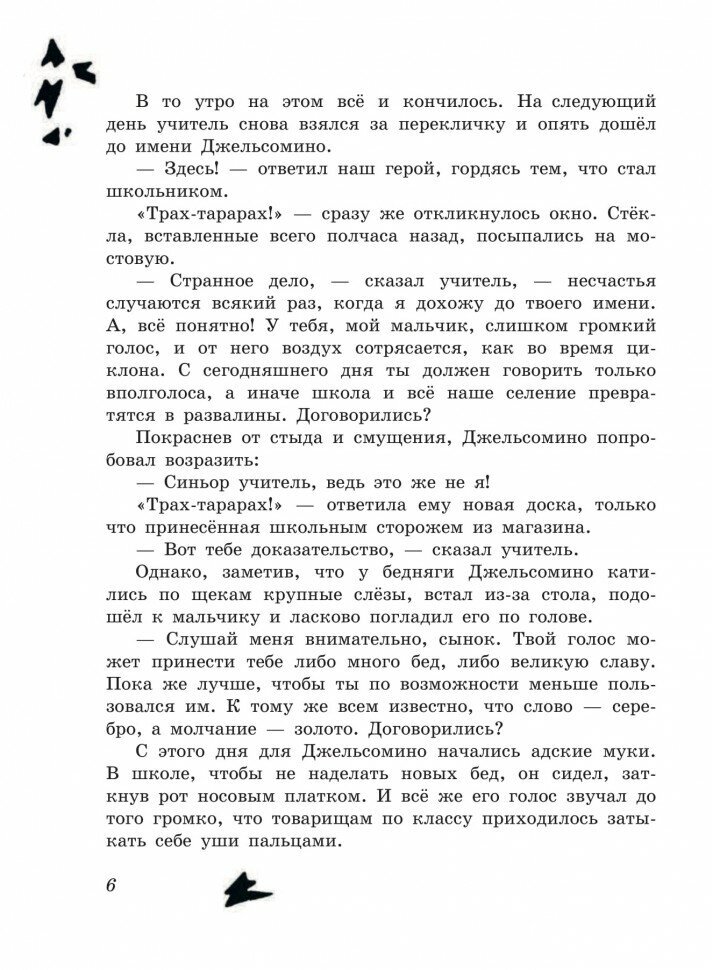 В то утро на этом всё и кончилось. На следующий день учитель снова взялся за перекличку и опять дошёл до имени Джельсомино.

— Здесь! — ответил наш герой, гордясь тем, что стал школьником.

«Трах-тарарах!» — сразу же откликнулось окно. Стёкла, вставленные всего полчаса назад, посыпались на мостовую.

— Странное дело, — сказал учитель, — несчастья случаются всякий раз, когда я дохожу до твоего имени. А, всё понятно! У тебя, мой мальчик, слишком громкий голос, и от него воздух сотрясается, как во время циклона. С сегодняшнего дня ты должен говорить только вполголоса, а иначе школа и всё наше селение превратятся в развалины. Договорились?

Покраснев от стыда и смущения, Джельсомино попробовал возразить:

— Синьор учитель, ведь это же не я!

«Трах-тарарах!» — ответила ему новая доска, только что принесённая школьным сторожем из магазина.

— Вот тебе доказательство, — сказал учитель.

Однако, заметив, что у бедняги Джельсомино катились по щекам крупные слёзы, встал из-за стола, подошёл к мальчику и ласково погладил его по голове.

— Слушай меня внимательно, сынок. Твой голос может принести тебе либо много бед, либо великую славу. Пока же лучше, чтобы ты по возможности меньше пользовался им. К тому же всем известно, что слово — серебро, а молчание — золото. Договорились?

С этого дня для Джельсомино начались адские муки. В школе, чтобы не наделать новых бед, он сидел, заткнув рот носовым платком. И всё же его голос звучал до того громко, что товарищам по классу приходилось затыкать себе уши пальцами.

6